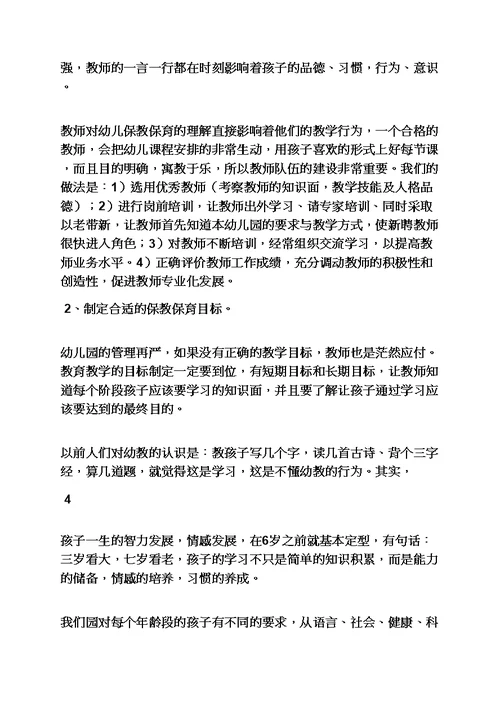 强，教师的一言一行都在时刻影响着孩子的品德、习惯，行为、意识。

教师对幼儿保教保育的理解直接影响着他们的教学行为，一个合格的教师，会把幼儿课程安排的非常生动，用孩子喜欢的形式上好每节课，而且目的明确，寓教于乐，所以教师队伍的建设非常重要。我们的做法是：1）选用优秀教师（考察教师的知识面，教学技能及人格品德）；2）进行岗前培训，让教师出外学习、请专家培训、同时采取以老带新，让教师首先知道本幼儿园的要求与教学方式，使新聘教师很快进入角色；3）对教师不断培训，经常组织交流学习，以提高教师业务水平。4）正确评价教师工作成绩，充分调动教师的积极性和创造性，促进教师专业化发展。

2、制定合适的保教保育目标。

幼儿园的管理再严，如果没有正确的教学目标，教师也是茫然应付。教育教学的目标制定一定要到位，有短期目标和长期目标，让教师知道每个阶段孩子应该要学习的知识面，并且要了解让孩子通过学习应该要达到的最终目的。

以前人们对幼教的认识是：教孩子写几个字，读几首古诗、背个三字经，算几道题，就觉得这是学习，这是不懂幼教的行为。其实，

4

孩子一生的智力发展，情感发展，在6岁之前就基本定型，有句话：三岁看大，七岁看老，孩子的学习不只是简单的知识积累，而是能力的储备，情感的培养，习惯的养成。

我们园对每个年龄段的孩子有不同的要求，从语言、社会、健康、科